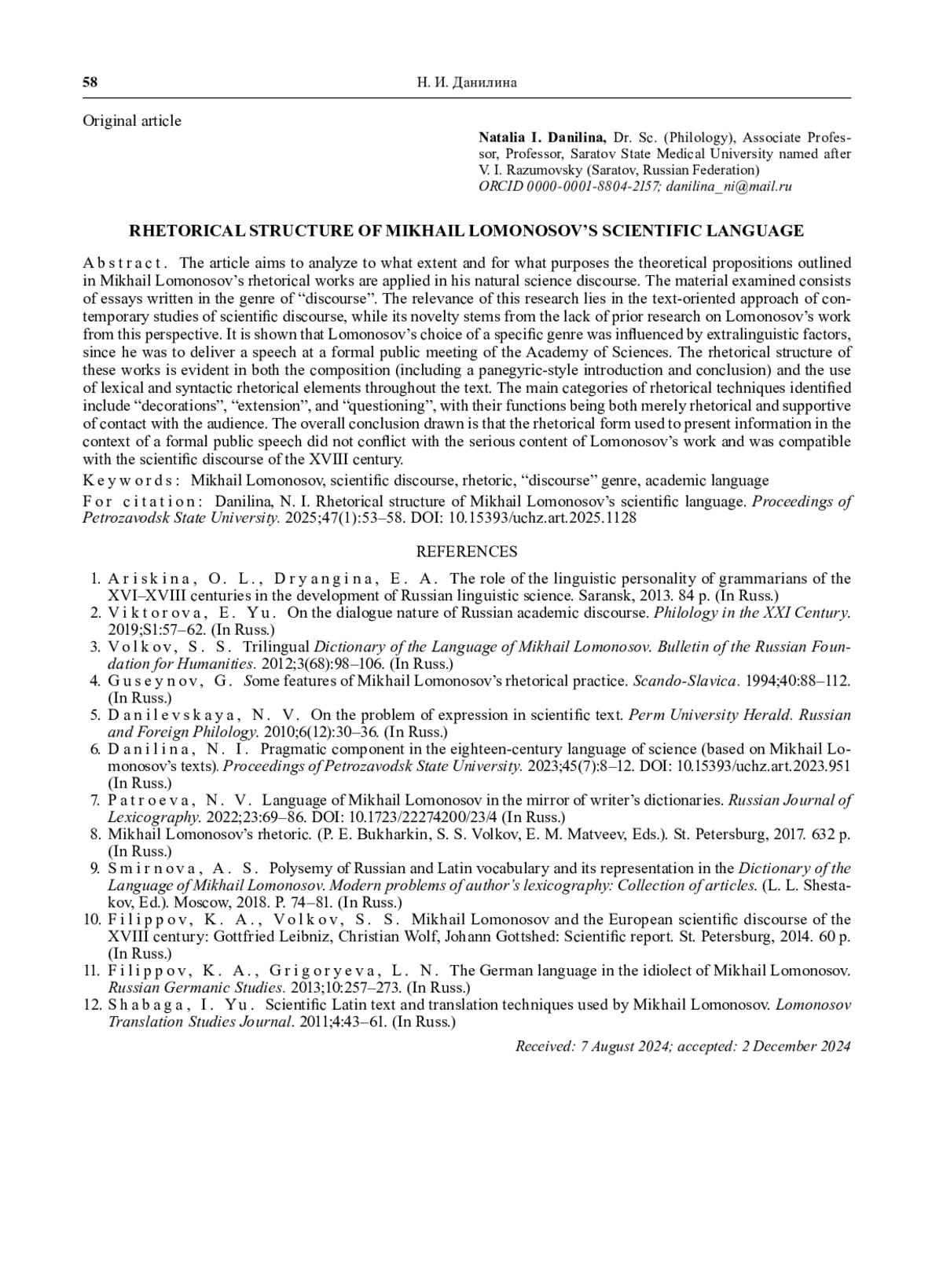 58 Н. И. Данилина

Original article

Natalia I. Danilina, Dr. Sc. (Philology), Associate Professor, Professor, Saratov State Medical University named after V. I. Razumovsky (Saratov, Russian Federation)
ORCID 0000-0001-8804-2157; danilina_ni@mail.ru

RHETORICAL STRUCTURE OF MIKHAIL LOMONOSOV'S SCIENTIFIC LANGUAGE

Abstract. The article aims to analyze to what extent and for what purposes the theoretical propositions outlined in Mikhail Lomonosov's rhetorical works are applied in his natural science discourse. The material examined consists of essays written in the genre of "discourse". The relevance of this research lies in the text-oriented approach of contemporary studies of scientific discourse, while its novelty stems from the lack of prior research on Lomonosov's work from this perspective. It is shown that Lomonosov's choice of a specific genre was influenced by extralinguistic factors, since he was to deliver a speech at a formal public meeting of the Academy of Sciences. The rhetorical structure of these works is evident in both the composition (including a panegyric-style introduction and conclusion) and the use of lexical and syntactic rhetorical elements throughout the text. The main categories of rhetorical techniques identified include "decorations", "extension", and "questioning", with their functions being both merely rhetorical and supportive of contact with the audience. The overall conclusion drawn is that the rhetorical form used to present information in the context of a formal public speech did not conflict with the serious content of Lomonosov's work and was compatible with the scientific discourse of the XVIII century.

Keywords: Mikhail Lomonosov, scientific discourse, rhetoric, "discourse" genre, academic language

For citation: Danilina, N. I. Rhetorical structure of Mikhail Lomonosov's scientific language. Proceedings of Petrozavodsk State University. 2025;47(1):53–58. DOI: 10.15393/uchz.art.2025.1128

REFERENCES

1. Ariskina, O. L., Dryangina, E. A. The role of the linguistic personality of grammarians of the XVI–XVIII centuries in the development of Russian linguistic science. Saransk, 2013. 84 p. (In Russ.)
2. Viktorova, E. Yu. On the dialogue nature of Russian academic discourse. Philology in the XXI Century. 2019;S1:57–62. (In Russ.)
3. Volkov, S. S. Trilingual Dictionary of the Language of Mikhail Lomonosov. Bulletin of the Russian Foundation for Humanities. 2012;3(68):98–106. (In Russ.)
4. Guseynov, G. Some features of Mikhail Lomonosov's rhetorical practice. Scando-Slavica. 1994;40:88–112. (In Russ.)
5. Danilevskaya, N. V. On the problem of expression in scientific text. Perm University Herald. Russian and Foreign Philology. 2010;6(12):30–36. (In Russ.)
6. Danilina, N. I. Pragmatic component in the eighteen-century language of science (based on Mikhail Lomonosov's texts). Proceedings of Petrozavodsk State University. 2023;45(7):8–12. DOI: 10.15393/uchz.art.2023.951 (In Russ.)
7. Patroeva, N. V. Language of Mikhail Lomonosov in the mirror of writer's dictionaries. Russian Journal of Lexicography. 2022;23:69–86. DOI: 10.1723/22274200/23/4 (In Russ.)
8. Mikhail Lomonosov's rhetoric. (P. E. Bukharkin, S. S. Volkov, E. M. Matveev, Eds.). St. Petersburg, 2017. 632 p. (In Russ.)
9. Smirnova, A. S. Polysemy of Russian and Latin vocabulary and its representation in the Dictionary of the Language of Mikhail Lomonosov. Modern problems of author's lexicography: Collection of articles. (L. L. Shestakov, Ed.). Moscow, 2018. P. 74–81. (In Russ.)
10. Filippov, K. A., Volkov, S. S. Mikhail Lomonosov and the European scientific discourse of the XVIII century: Gottfried Leibniz, Christian Wolf, Johann Gottshed: Scientific report. St. Petersburg, 2014. 60 p. (In Russ.)
11. Filippov, K. A., Grigoryeva, L. N. The German language in the idiolect of Mikhail Lomonosov. Russian Germanic Studies. 2013;10:257–273. (In Russ.)
12. Shabaga, I. Yu. Scientific Latin text and translation techniques used by Mikhail Lomonosov. Lomonosov Translation Studies Journal. 2011;4:43–61. (In Russ.)

Received: 7 August 2024; accepted: 2 December 2024